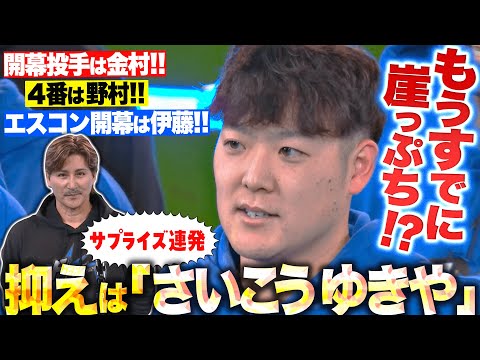 開幕投手は金村!!
4番は野村!!
エスコン開幕は伊藤!!

もうすでに崖っぷち!?

サプライズ連発

抑えは「さいこうゆきや」